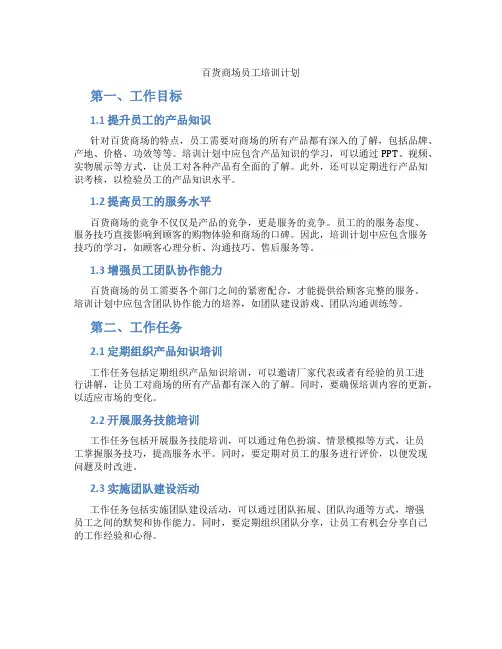 百货商场员工培训计划

第一、工作目标

1.1 提升员工的产品知识

针对百货商场的特点，员工需要对商场的所有产品都有深入的了解，包括品牌、产地、价格、功效等等。培训计划中应包含产品知识的学习，可以通过 PPT、视频、实物展示等方式，让员工对各种产品有全面的了解。此外，还可以定期进行产品知识考核，以检验员工的产品知识水平。

1.2 提高员工的服务水平

百货商场的竞争不仅仅是产品的竞争，更是服务的竞争。员工的的服务态度、服务技巧直接影响到顾客的购物体验和商场的口碑。因此，培训计划中应包含服务技巧的学习，如顾客心理分析、沟通技巧、售后服务等。

1.3 增强员工团队协作能力

百货商场的员工需要各个部门之间的紧密配合，才能提供给顾客完整的服务。培训计划中应包含团队协作能力的培养，如团队建设游戏、团队沟通训练等。

第二、工作任务

2.1 定期组织产品知识培训

工作任务包括定期组织产品知识培训，可以邀请厂家代表或者有经验的员工进行讲解，让员工对商场的所有产品都有深入的了解。同时，要确保培训内容的更新，以适应市场的变化。

2.2 开展服务技能培训

工作任务包括开展服务技能培训，可以通过角色扮演、情景模拟等方式，让员工掌握服务技巧，提高服务水平。同时，要定期对员工的服务进行评价，以便发现问题及时改进。

2.3 实施团队建设活动

工作任务包括实施团队建设活动，可以通过团队拓展、团队沟通等方式，增强员工之间的默契和协作能力。同时，要定期组织团队分享，让员工有机会分享自己的工作经验和心得。